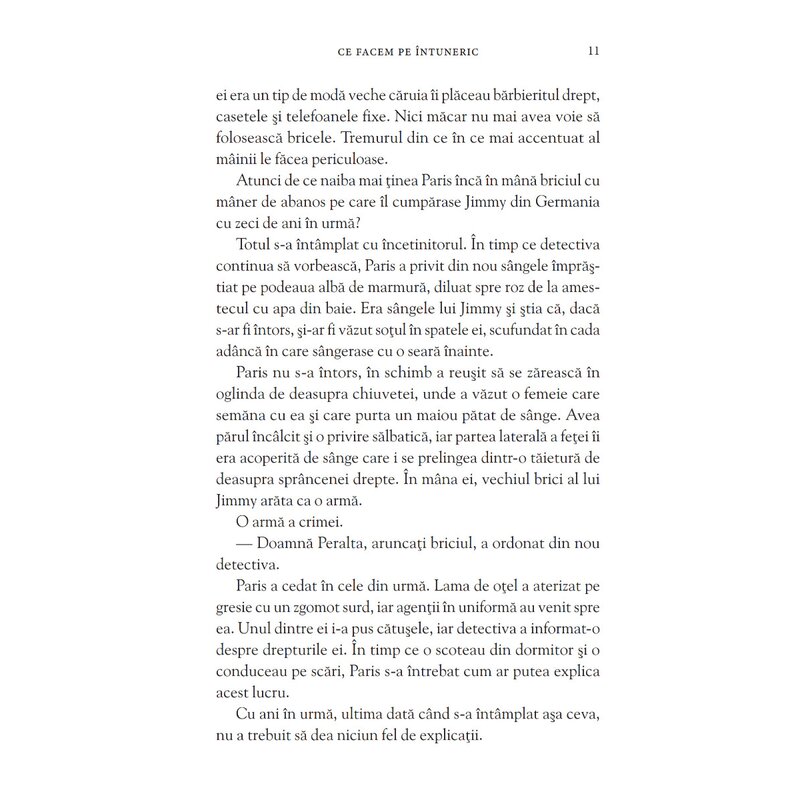 CE FACEM PE ÎNTUNERIC 11

ei era un tip de modă veche căruia îi plăceau bărbieritul drept, casetele şi telefoanele fixe. Nici măcar nu mai avea voie să folosească bricele. Tremurul din ce în ce mai accentuat al mâinii le făcea periculoase.

Atunci de ce naiba mai ţinea Paris încă în mână briciul cu mâner de abanos pe care îl cumpărase Jimmy din Germania cu zeci de ani în urmă?

Totul s-a întâmplat cu încetinitorul. În timp ce detectiva continua să vorbească, Paris a privit din nou sângele împrăştiat pe podeaua albă de marmură, diluat spre roz de la amestecul cu apa din baie. Era sângele lui Jimmy şi ştia că, dacă s-ar fi întors, şi-ar fi văzut soţul în spatele ei, scufundat în cada adâncă în care sângerase cu o seară înainte.

Paris nu s-a întors, în schimb a reuşit să se zărească în oglinda de deasupra chiuvetei, unde a văzut o femeie care semăna cu ea şi care purta un maiou pătat de sânge. Avea părul încâlcit şi o privire sălbatică, iar partea laterală a feţei îi era acoperită de sânge care i se prelingea dintr-o tăietură de deasupra sprâncenei drepte. În mâna ei, vechiul brici al lui Jimmy arăta ca o armă.

O armă a crimei.

— Doamnă Peralta, aruncaţi briciul, a ordonat din nou detectiva.

Paris a cedat în cele din urmă. Lama de oţel a aterizat pe gresie cu un zgomot surd, iar agenţii în uniformă au venit spre ea. Unul dintre ei i-a pus cătuşele, iar detectiva a informat-o despre drepturile ei. În timp ce o scoteau din dormitor şi o conduceau pe scări, Paris s-a întrebat cum ar putea explica acest lucru.

Cu ani în urmă, ultima dată când s-a întâmplat aşa ceva, nu a trebuit să dea niciun fel de explicaţii.